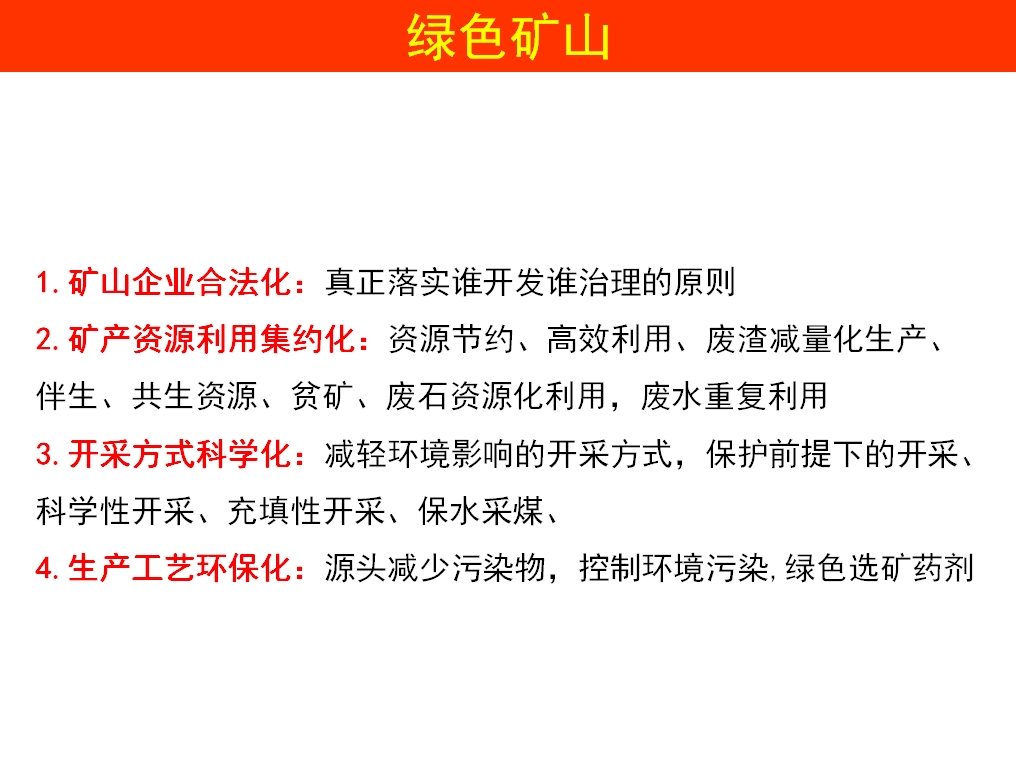 绿色矿山

1.矿山企业合法化：真正落实谁开发谁治理的原则

2.矿产资源利用集约化：资源节约、高效利用、废渣减量化生产、伴生、共生资源、贫矿、废石资源化利用，废水重复利用

3.开采方式科学化：减轻环境影响的开采方式，保护前提下的开采、科学性开采、充填性开采、保水采煤、

4.生产工艺环保化：源头减少污染物，控制环境污染,绿色选矿药剂